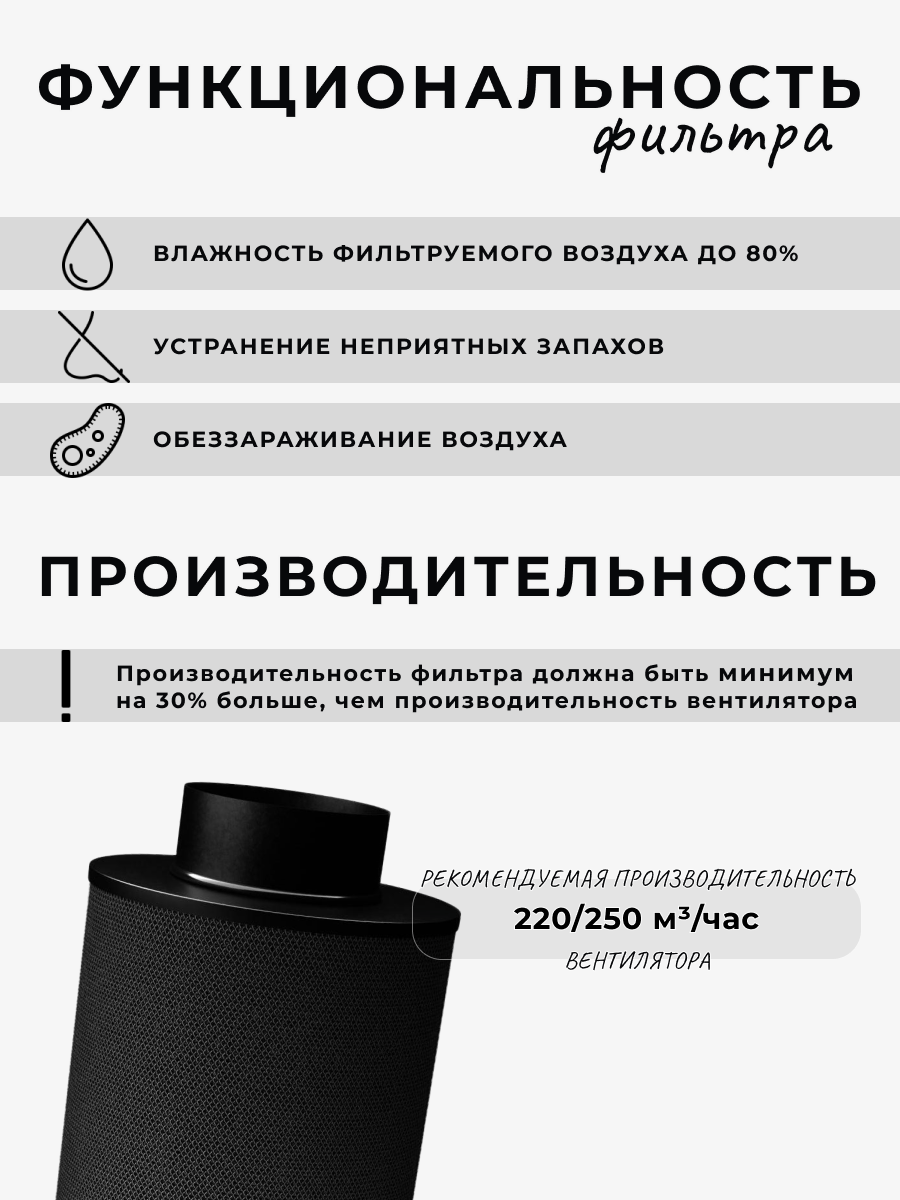 ФУНКЦИОНАЛЬНОСТЬ
фильтра

ВЛАЖНОСТЬ ФИЛЬТРУЕМОГО ВОЗДУХА ДО 80%

УСТРАНЕНИЕ НЕПРИЯТНЫХ ЗАПАХОВ

ОБЕЗЗАРАЖИВАНИЕ ВОЗДУХА

ПРОИЗВОДИТЕЛЬНОСТЬ

Производительность фильтра должна быть минимум на 30% больше, чем производительность вентилятора

РЕКОМЕНДУЕМАЯ ПРОИЗВОДИТЕЛЬНОСТЬ
220/250 м³/час
ВЕНТИЛЯТОРА